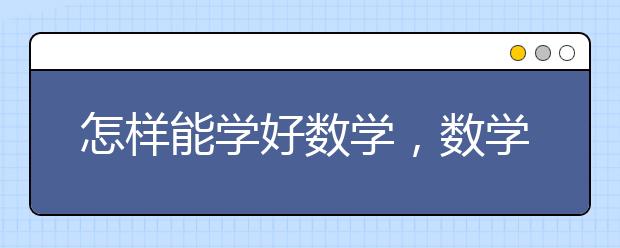 怎样能学好数学，数学